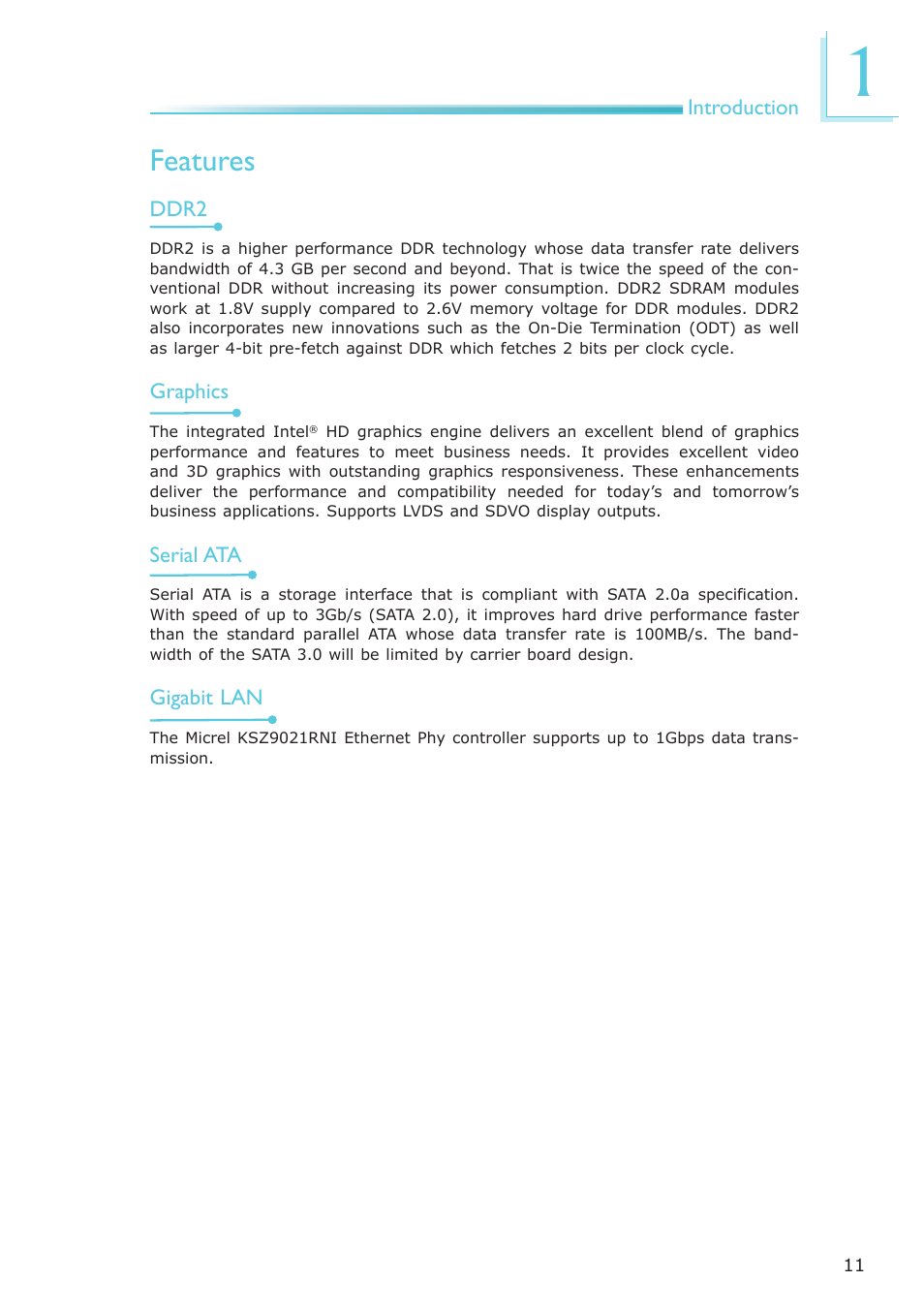 Introduction

1

Features

DDR2

DDR2 is a higher performance DDR technology whose data transfer rate delivers bandwidth of 4.3 GB per second and beyond. That is twice the speed of the conventional DDR without increasing its power consumption. DDR2 SDRAM modules work at 1.8V supply compared to 2.6V memory voltage for DDR modules. DDR2 also incorporates new innovations such as the On-Die Termination (ODT) as well as larger 4-bit pre-fetch against DDR which fetches 2 bits per clock cycle.

Graphics

The integrated Intel® HD graphics engine delivers an excellent blend of graphics performance and features to meet business needs. It provides excellent video and 3D graphics with outstanding graphics responsiveness. These enhancements deliver the performance and compatibility needed for today's and tomorrow's business applications. Supports LVDS and SDVO display outputs.

Serial ATA

Serial ATA is a storage interface that is compliant with SATA 2.0a specification. With speed of up to 3Gb/s (SATA 2.0), it improves hard drive performance faster than the standard parallel ATA whose data transfer rate is 100MB/s. The bandwidth of the SATA 3.0 will be limited by carrier board design.

Gigabit LAN

The Micrel KSZ9021RNI Ethernet Phy controller supports up to 1Gbps data transmission.

11